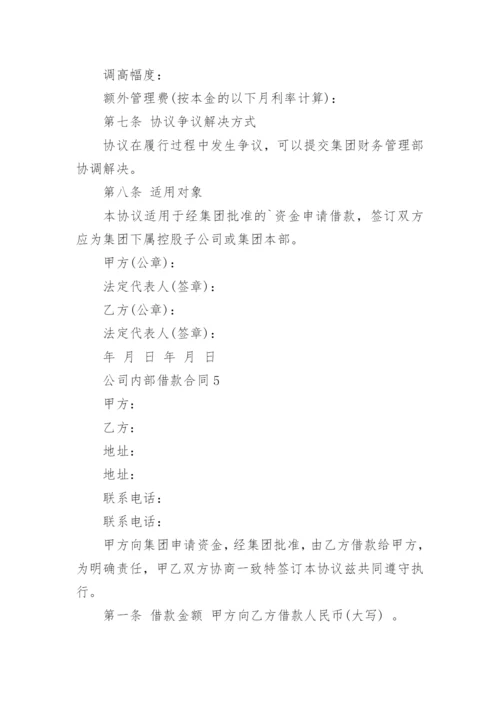 调高幅度：

额外管理费(按本金的以下月利率计算)：

第七条 协议争议解决方式

协议在履行过程中发生争议，可以提交集团财务管理部协调解决。

第八条 适用对象

本协议适用于经集团批准的`资金申请借款，签订双方应为集团下属控股子公司或集团本部。

甲方(公章)：

法定代表人(签章)：

乙方(公章)：

法定代表人(签章)：

年 月 日 年 月 日

公司内部借款合同5

甲方：

乙方：

地址：

地址：

联系电话：

联系电话：

甲方向集团申请资金，经集团批准，由乙方借款给甲方，为明确责任，甲乙双方协商一致特签订本协议兹共同遵守执行。

第一条 借款金额 甲方向乙方借款人民币(大写) 。